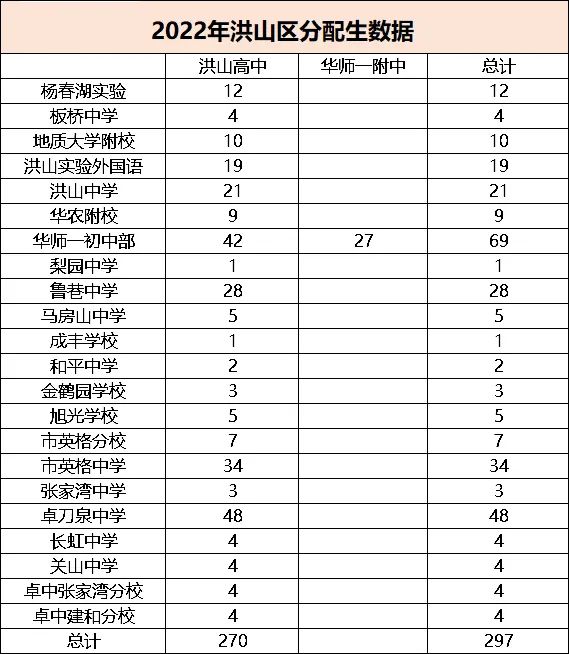 2022年洪山区分配生数据

|  | 洪山高中 | 华师一附中 | 总计 |
|---|---|---|---|
| 杨春湖实验 | 12 |  | 12 |
| 板桥中学 | 4 |  | 4 |
| 地质大学附校 | 10 |  | 10 |
| 洪山实验外国语 | 19 |  | 19 |
| 洪山中学 | 21 |  | 21 |
| 华农附校 | 9 |  | 9 |
| 华师一初中部 | 42 | 27 | 69 |
| 梨园中学 | 1 |  | 1 |
| 鲁巷中学 | 28 |  | 28 |
| 马房山中学 | 5 |  | 5 |
| 成丰学校 | 1 |  | 1 |
| 和平中学 | 2 |  | 2 |
| 金鹤园学校 | 3 |  | 3 |
| 旭光学校 | 5 |  | 5 |
| 市英格分校 | 7 |  | 7 |
| 市英格中学 | 34 |  | 34 |
| 张家湾中学 | 3 |  | 3 |
| 卓刀泉中学 | 48 |  | 48 |
| 长虹中学 | 4 |  | 4 |
| 关山中学 | 4 |  | 4 |
| 卓中张家湾分校 | 4 |  | 4 |
| 卓中建和分校 | 4 |  | 4 |
| 总计 | 270 |  | 297 |